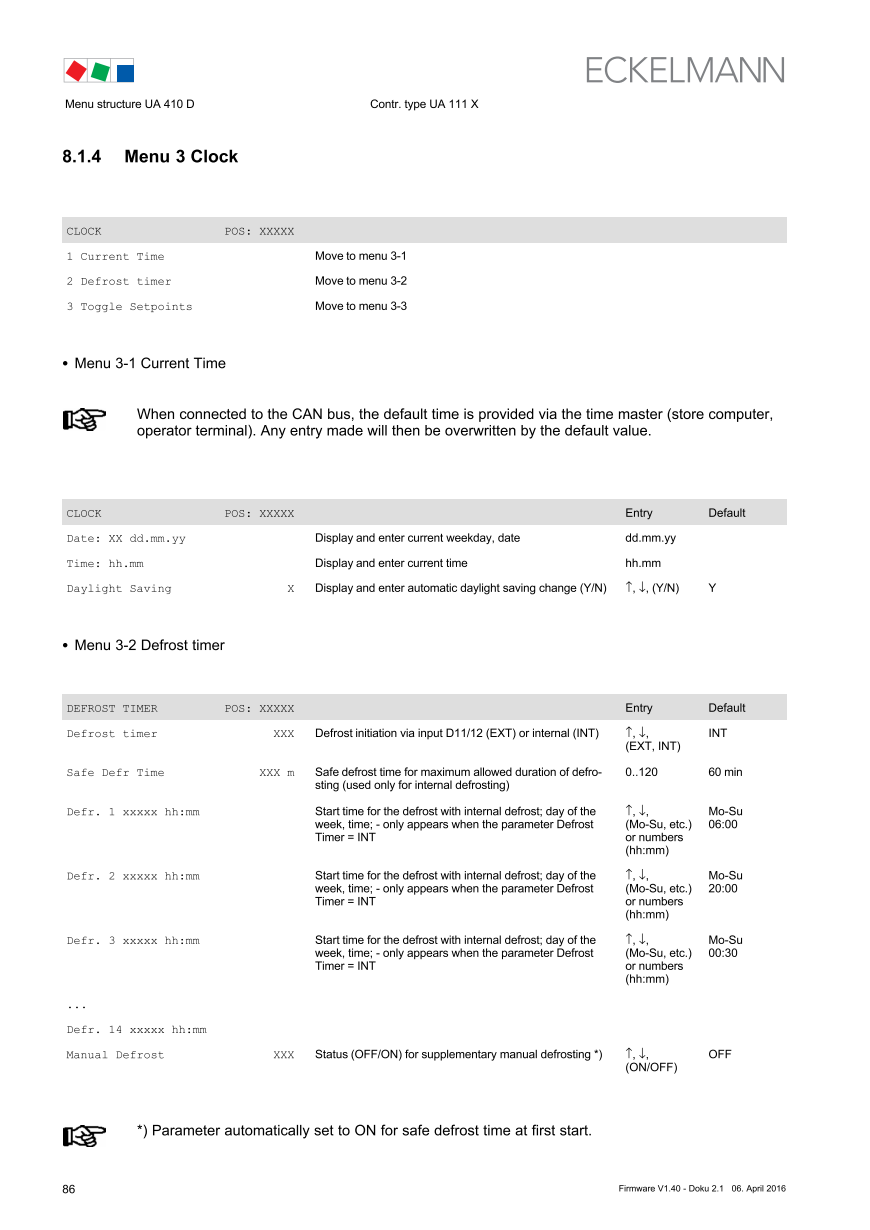 ECKELMANN

Menu structure UA 410 D

Contr. type UA 111 X

8.1.4 Menu 3 Clock

| CLOCK | POS: XXXXX | |
|---|---|---|
| 1 Current Time | | Move to menu 3-1 |
| 2 Defrost timer | | Move to menu 3-2 |
| 3 Toggle Setpoints | | Move to menu 3-3 |

• Menu 3-1 Current Time

When connected to the CAN bus, the default time is provided via the time master (store computer, operator terminal). Any entry made will then be overwritten by the default value.

| CLOCK | POS: XXXXX | | Entry | Default |
|---|---|---|---|---|
| Date: XX dd.mm.yy | | Display and enter current weekday, date | dd.mm.yy | |
| Time: hh.mm | | Display and enter current time | hh.mm | |
| Daylight Saving | X | Display and enter automatic daylight saving change (Y/N) | ↑, ↓, (Y/N) | Y |

• Menu 3-2 Defrost timer

| DEFROST TIMER | POS: XXXXX | | Entry | Default |
|---|---|---|---|---|
| Defrost timer | XXX | Defrost initiation via input D11/12 (EXT) or internal (INT) | ↑, ↓, (EXT, INT) | INT |
| Safe Defr Time | XXX m | Safe defrost time for maximum allowed duration of defrosting (used only for internal defrosting) | 0..120 | 60 min |
| Defr. 1 xxxxx hh:mm | | Start time for the defrost with internal defrost; day of the week, time; - only appears when the parameter Defrost Timer = INT | ↑, ↓, (Mo-Su, etc.) or numbers (hh:mm) | Mo-Su 06:00 |
| Defr. 2 xxxxx hh:mm | | Start time for the defrost with internal defrost; day of the week, time; - only appears when the parameter Defrost Timer = INT | ↑, ↓, (Mo-Su, etc.) or numbers (hh:mm) | Mo-Su 20:00 |
| Defr. 3 xxxxx hh:mm | | Start time for the defrost with internal defrost; day of the week, time; - only appears when the parameter Defrost Timer = INT | ↑, ↓, (Mo-Su, etc.) or numbers (hh:mm) | Mo-Su 00:30 |
| ... | | | | |
| Defr. 14 xxxxx hh:mm | | | | |
| Manual Defrost | XXX | Status (OFF/ON) for supplementary manual defrosting *) | ↑, ↓, (ON/OFF) | OFF |

*) Parameter automatically set to ON for safe defrost time at first start.

86

Firmware V1.40 - Doku 2.1 06. April 2016